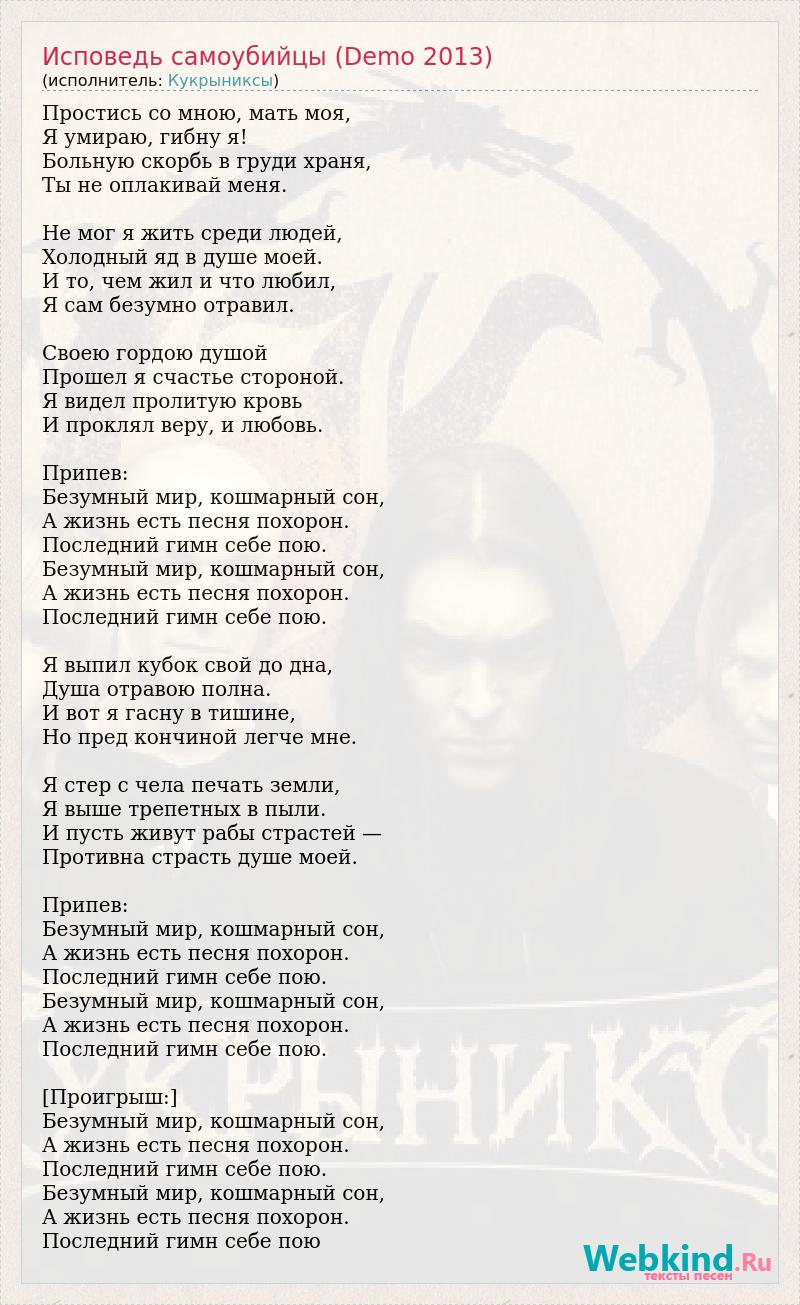 Исповедь самоубийцы (Demo 2013)
(исполнитель: Кукрыниксы)

Простись со мною, мать моя,
Я умираю, гибну я!
Больную скорбь в груди храня,
Ты не оплакивай меня.

Не мог я жить среди людей,
Холодный яд в душе моей.
И то, чем жил и что любил,
Я сам безумно отравил.

Своею гордою душой
Прошел я счастье стороной.
Я видел пролитую кровь
И проклял веру, и любовь.

Припев:
Безумный мир, кошмарный сон,
А жизнь есть песня похорон.
Последний гимн себе пою.
Безумный мир, кошмарный сон,
А жизнь есть песня похорон.
Последний гимн себе пою.

Я выпил кубок свой до дна,
Душа отравою полна.
И вот я гасну в тишине,
Но пред кончиной легче мне.

Я стер с чела печать земли,
Я выше трепетных в пыли.
И пусть живут рабы страстей —
Противна страсть душе моей.

Припев:
Безумный мир, кошмарный сон,
А жизнь есть песня похорон.
Последний гимн себе пою.
Безумный мир, кошмарный сон,
А жизнь есть песня похорон.
Последний гимн себе пою.

[Проигрыш:]
Безумный мир, кошмарный сон,
А жизнь есть песня похорон.
Последний гимн себе пою.
Безумный мир, кошмарный сон,
А жизнь есть песня похорон.
Последний гимн себе пою

Webkind.Ru
тексты песен